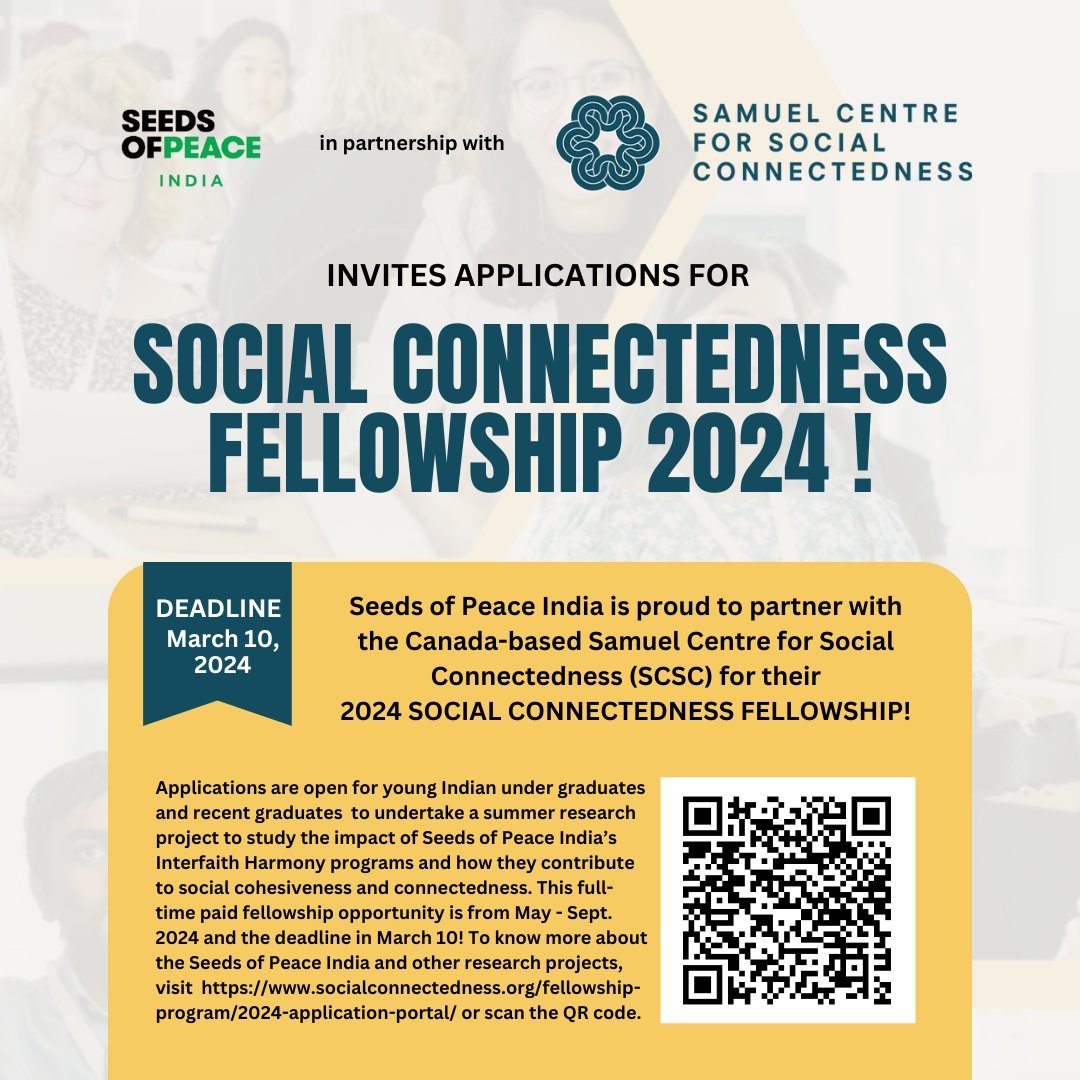 SEEDS OF PEACE INDIA

in partnership with

SAMUEL CENTRE FOR SOCIAL CONNECTEDNESS

INVITES APPLICATIONS FOR

SOCIAL CONNECTEDNESS FELLOWSHIP 2024 !

DEADLINE March 10, 2024

Seeds of Peace India is proud to partner with the Canada-based Samuel Centre for Social Connectedness (SCSC) for their 2024 SOCIAL CONNECTEDNESS FELLOWSHIP!

Applications are open for young Indian under graduates and recent graduates to undertake a summer research project to study the impact of Seeds of Peace India's Interfaith Harmony programs and how they contribute to social cohesiveness and connectedness. This full-time paid fellowship opportunity is from May - Sept. 2024 and the deadline in March 10! To know more about the Seeds of Peace India and other research projects, visit https://www.socialconnectedness.org/fellowship-program/2024-application-portal/ or scan the QR code.